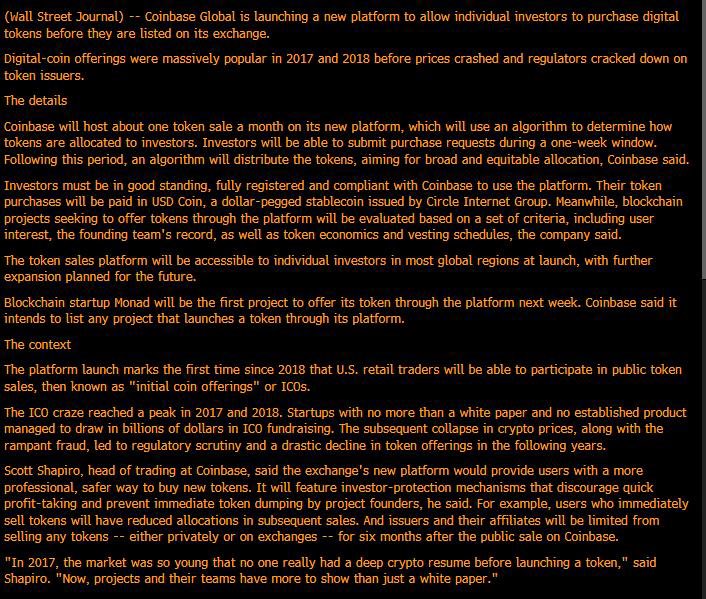 (Wall Street Journal) -- Coinbase Global is launching a new platform to allow individual investors to purchase digital tokens before they are listed on its exchange.

Digital-coin offerings were massively popular in 2017 and 2018 before prices crashed and regulators cracked down on token issuers.

The details

Coinbase will host about one token sale a month on its new platform, which will use an algorithm to determine how tokens are allocated to investors. Investors will be able to submit purchase requests during a one-week window. Following this period, an algorithm will distribute the tokens, aiming for broad and equitable allocation, Coinbase said.

Investors must be in good standing, fully registered and compliant with Coinbase to use the platform. Their token purchases will be paid in USD Coin, a dollar-pegged stablecoin issued by Circle Internet Group. Meanwhile, blockchain projects seeking to offer tokens through the platform will be evaluated based on a set of criteria, including user interest, the founding team's record, as well as token economics and vesting schedules, the company said.

The token sales platform will be accessible to individual investors in most global regions at launch, with further expansion planned for the future.

Blockchain startup Monad will be the first project to offer its token through the platform next week. Coinbase said it intends to list any project that launches a token through its platform.

The context

The platform launch marks the first time since 2018 that U.S. retail traders will be able to participate in public token sales, then known as "initial coin offerings" or ICOs.

The ICO craze reached a peak in 2017 and 2018. Startups with no more than a white paper and no established product managed to draw in billions of dollars in ICO fundraising. The subsequent collapse in crypto prices, along with the rampant fraud, led to regulatory scrutiny and a drastic decline in token offerings in the following years.

Scott Shapiro, head of trading at Coinbase, said the exchange's new platform would provide users with a more professional, safer way to buy new tokens. It will feature investor-protection mechanisms that discourage quick profit-taking and prevent immediate token dumping by project founders, he said. For example, users who immediately sell tokens will have reduced allocations in subsequent sales. And issuers and their affiliates will be limited from selling any tokens -- either privately or on exchanges -- for six months after the public sale on Coinbase.

"In 2017, the market was so young that no one really had a deep crypto resume before launching a token," said Shapiro. "Now, projects and their teams have more to show than just a white paper."